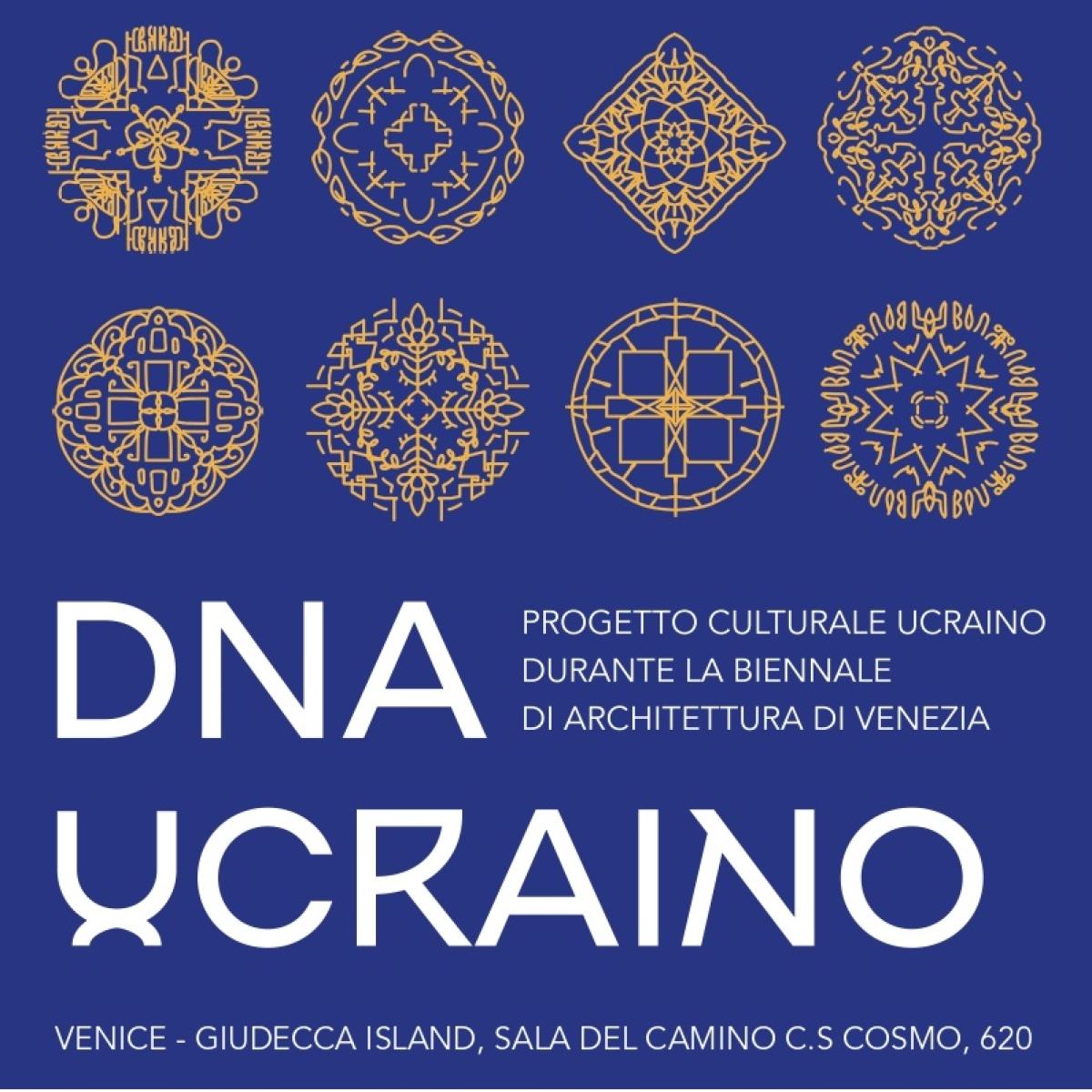 DNA UCRAINO

PROGETTO CULTURALE UCRAINO DURANTE LA BIENNALE DI ARCHITETTURA DI VENEZIA

VENICE - GIUDECCA ISLAND, SALA DEL CAMINO C.S COSMO, 620